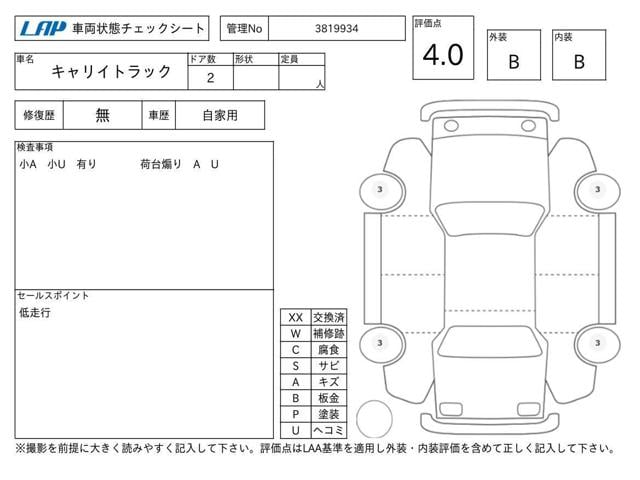 LAP 車両状態チェックシート

管理No 3819934

評価点
4.0

外装
B

内装
B

車名
キャリイトラック

ドア数
2

形状

定員
人

修復歴 無

車歴 自家用

検査事項
小A 小U 有り 荷台煽り A U

セールスポイント
低走行

| XX | 交換済 |
|---|---|
| W | 補修跡 |
| C | 腐食 |
| S | サビ |
| A | キズ |
| B | 板金 |
| P | 塗装 |
| U | ヘコミ |

3
3
3
3

※撮影を前提に大きく読みやすく記入して下さい。評価点はLAA基準を適用し外装・内装評価を含めて正しく記入して下さい。